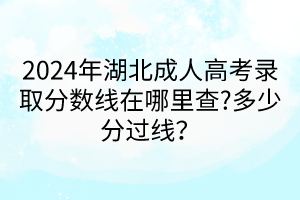 2024年湖北成人高考录取分数线在哪里查?多少分过线？